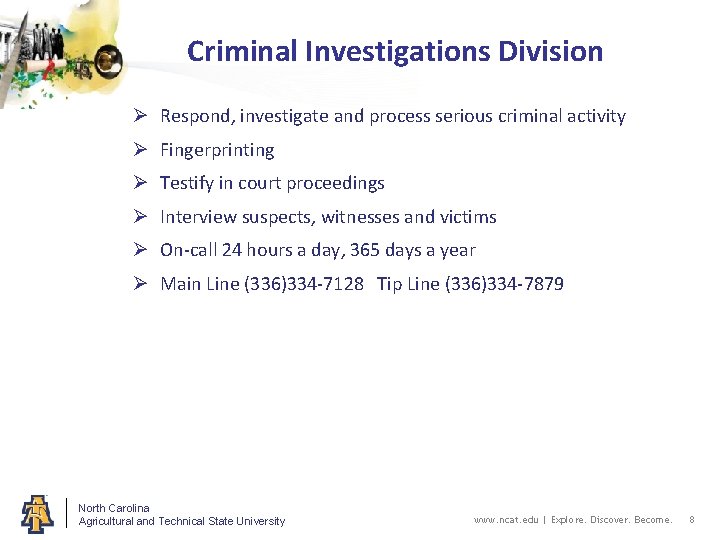 Criminal Investigations Division

➢ Respond, investigate and process serious criminal activity
➢ Fingerprinting
➢ Testify in court proceedings
➢ Interview suspects, witnesses and victims
➢ On-call 24 hours a day, 365 days a year
➢ Main Line (336)334-7128 Tip Line (336)334-7879

North Carolina
Agricultural and Technical State University

www.ncat.edu | Explore. Discover. Become. 8